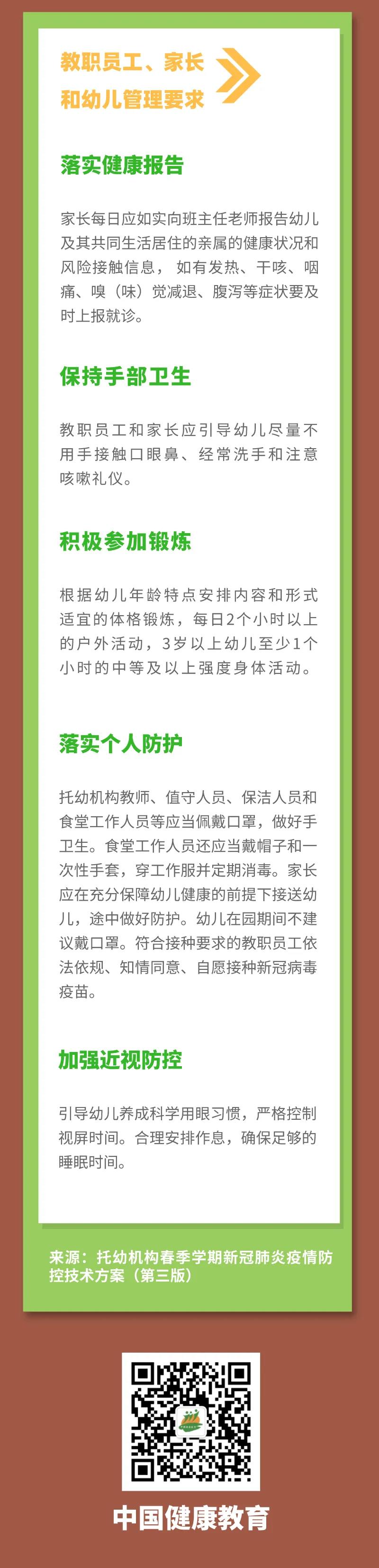 教职员工、家长
和幼儿管理要求

落实健康报告

家长每日应如实向班主任老师报告幼儿及其共同生活居住的亲属的健康状况和风险接触信息，如有发热、干咳、咽痛、嗅（味）觉减退、腹泻等症状要及时上报就诊。

保持手部卫生

教职员工和家长应引导幼儿尽量不用手接触口眼鼻、经常洗手和注意咳嗽礼仪。

积极参加锻炼

根据幼儿年龄特点安排内容和形式适宜的体格锻炼，每日2个小时以上的户外活动，3岁以上幼儿至少1个小时的中等及以上强度身体活动。

落实个人防护

托幼机构教师、值守人员、保洁人员和食堂工作人员等应当佩戴口罩，做好手卫生。食堂工作人员还应当戴帽子和一次性手套，穿工作服并定期消毒。家长应在充分保障幼儿健康的前提下接送幼儿，途中做好防护。幼儿在园期间不建议戴口罩。符合接种要求的教职员工依法依规、知情同意、自愿接种新冠病毒疫苗。

加强近视防控

引导幼儿养成科学用眼习惯，严格控制视屏时间。合理安排作息，确保足够的睡眠时间。

来源：托幼机构春季学期新冠肺炎疫情防控技术方案（第三版）

中国健康教育